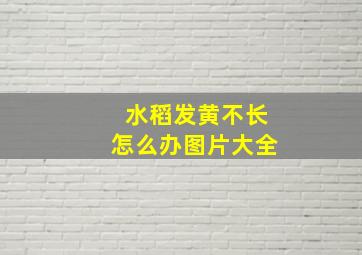 水稻发黄不长
怎么办图片大全